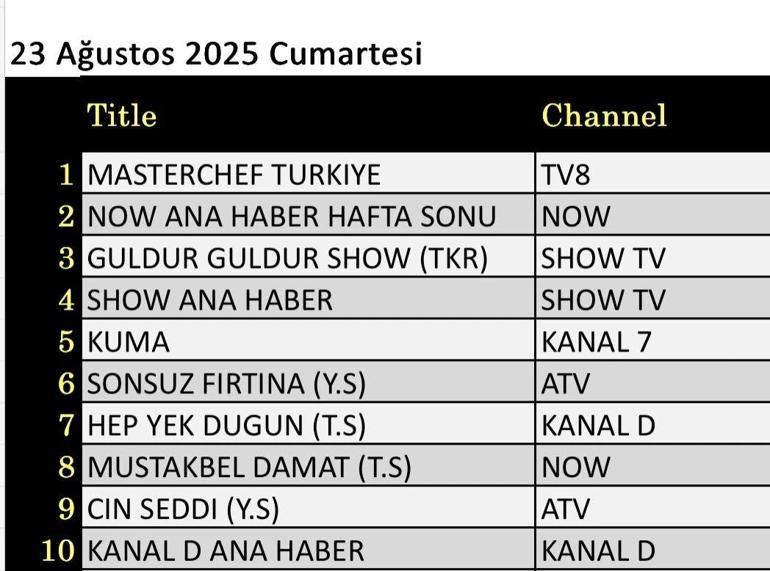 23 Ağustos 2025 Cumartesi

| | Title | Channel |
|---|---|---|
| 1 | MASTERCHEF TURKIYE | TV8 |
| 2 | NOW ANA HABER HAFTA SONU | NOW |
| 3 | GULDUR GULDUR SHOW (TKR) | SHOW TV |
| 4 | SHOW ANA HABER | SHOW TV |
| 5 | KUMA | KANAL 7 |
| 6 | SONSUZ FIRTINA (Y.S) | ATV |
| 7 | HEP YEK DUGUN (T.S) | KANAL D |
| 8 | MUSTAKBEL DAMAT (T.S) | NOW |
| 9 | CIN SEDDI (Y.S) | ATV |
| 10 | KANAL D ANA HABER | KANAL D |